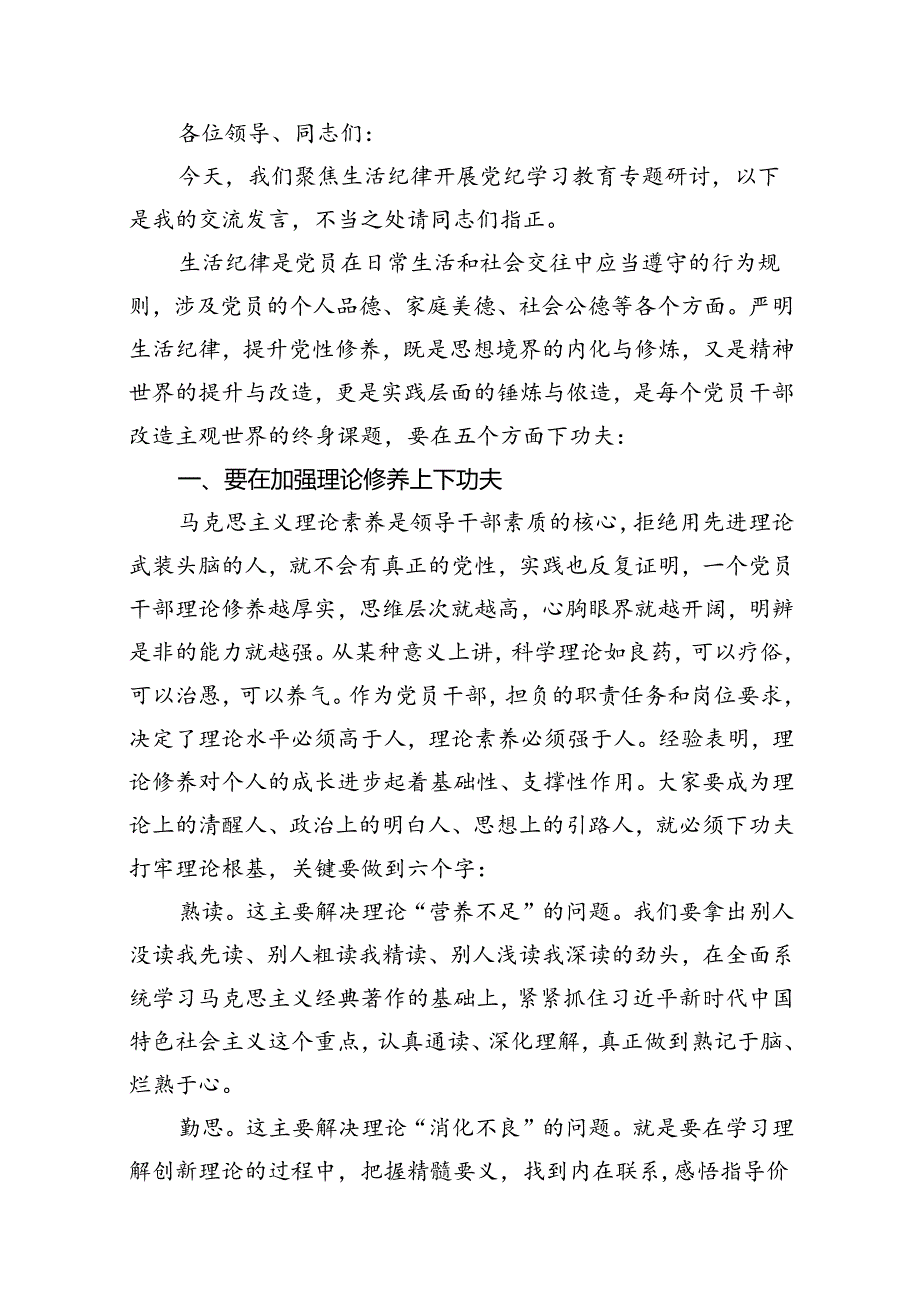 各位领导、同志们：

今天，我们聚焦生活纪律开展党纪学习教育专题研讨，以下是我的交流发言，不当之处请同志们指正。

生活纪律是党员在日常生活和社会交往中应当遵守的行为规则，涉及党员的个人品德、家庭美德、社会公德等各个方面。严明生活纪律，提升党性修养，既是思想境界的内化与修炼，又是精神世界的提升与改造，更是实践层面的锤炼与依造，是每个党员干部改造主观世界的终身课题，要在五个方面下功夫：

一、要在加强理论修养上下功夫

马克思主义理论素养是领导干部素质的核心，拒绝用先进理论武装头脑的人，就不会有真正的党性，实践也反复证明，一个党员干部理论修养越厚实，思维层次就越高，心胸眼界就越开阔，明辨是非的能力就越强。从某种意义上讲，科学理论如良药，可以疗俗，可以治愚，可以养气。作为党员干部，担负的职责任务和岗位要求，决定了理论水平必须高于人，理论素养必须强于人。经验表明，理论修养对个人的成长进步起着基础性、支撑性作用。大家要成为理论上的清醒人、政治上的明白人、思想上的引路人，就必须下功夫打牢理论根基，关键要做到六个字：

熟读。这主要解决理论“营养不足”的问题。我们要拿出别人没读我先读、别人粗读我精读、别人浅读我深读的劲头，在全面系统学习马克思主义经典著作的基础上，紧紧抓住习近平新时代中国特色社会主义这个重点，认真通读、深化理解，真正做到熟记于脑、烂熟于心。

勤思。这主要解决理论“消化不良”的问题。就是要在学习理解创新理论的过程中，把握精髓要义，找到内在联系，感悟指导价